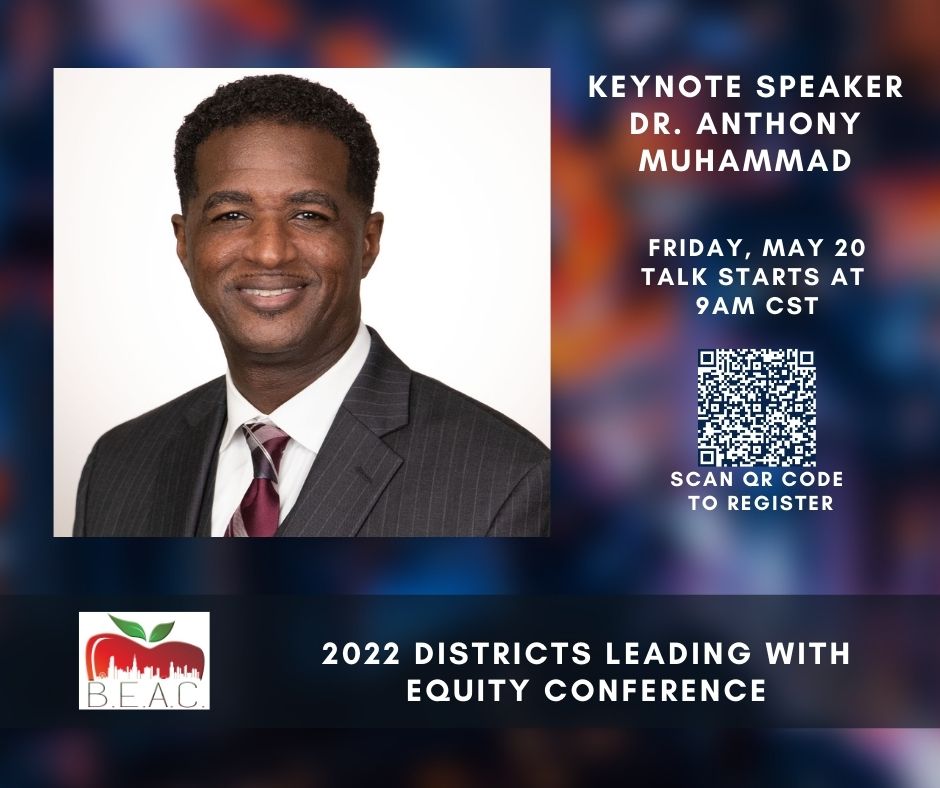 KEYNOTE SPEAKER DR. ANTHONY MUHAMMAD

FRIDAY, MAY 20
TALK STARTS AT 9AM CST

SCAN QR CODE TO REGISTER

B.E.A.C.

2022 DISTRICTS LEADING WITH EQUITY CONFERENCE